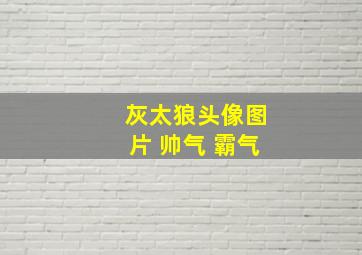 灰太狼头像图片 帅气 霸气